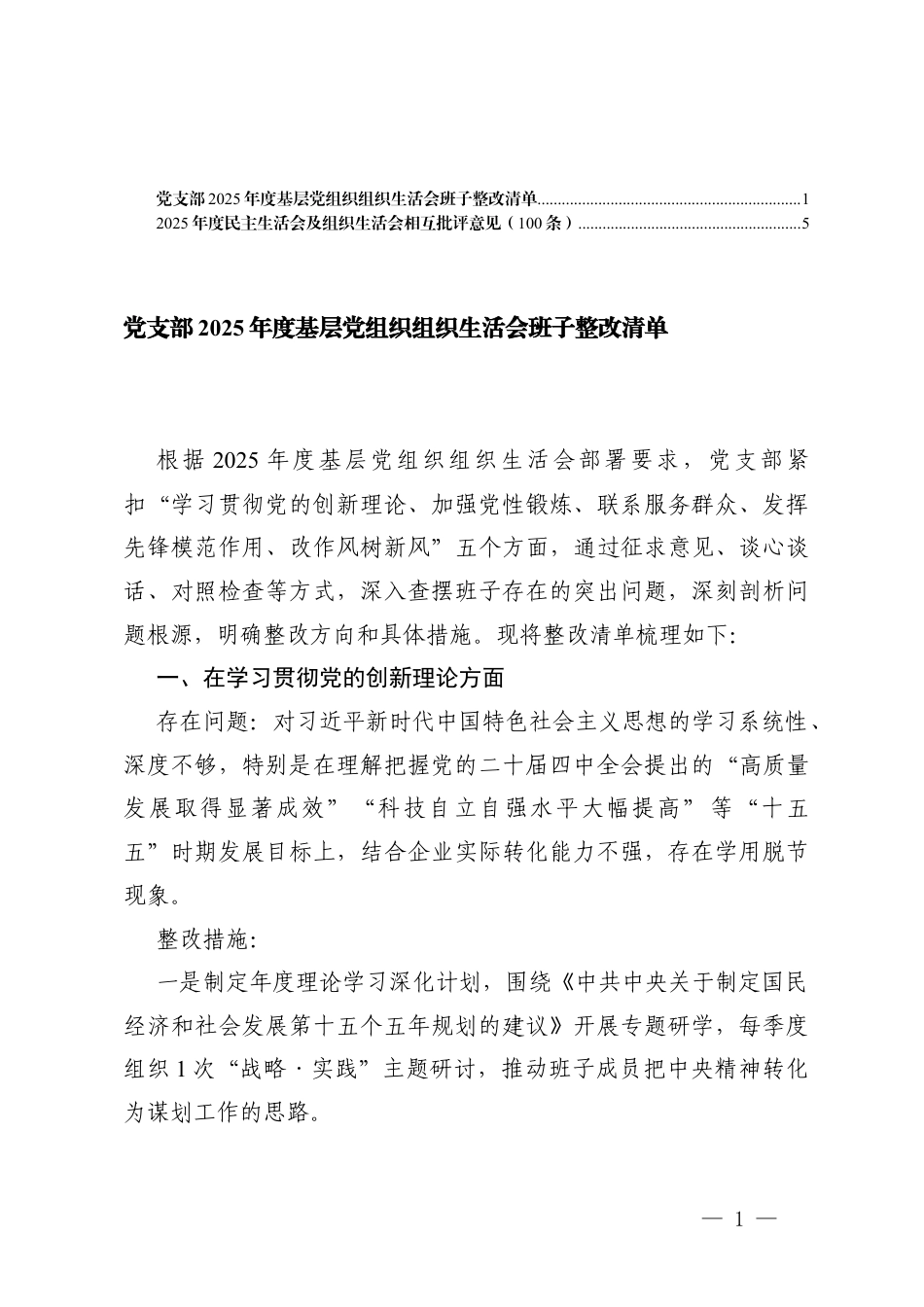 党支部2025年度基层党组织组织生活会班子整改清单 1
2025年度民主生活会及组织生活会相互批评意见（100条） 5

党支部2025年度基层党组织组织生活会班子整改清单

根据2025年度基层党组织组织生活会部署要求，党支部紧扣“学习贯彻党的创新理论、加强党性锻炼、联系服务群众、发挥先锋模范作用、改作风树新风”五个方面，通过征求意见、谈心谈话、对照检查等方式，深入查摆班子存在的突出问题，深刻剖析问题根源，明确整改方向和具体措施。现将整改清单梳理如下:

一、在学习贯彻党的创新理论方面

存在问题：对习近平新时代中国特色社会主义思想的学习系统性、深度不够，特别是在理解把握党的二十届四中全会提出的“高质量发展取得显著成效”“科技自立自强水平大幅提高”等“十五五”时期发展目标上，结合企业实际转化能力不强，存在学用脱节现象。

整改措施:

一是制定年度理论学习深化计划，围绕《中共中央关于制定国民经济和社会发展第十五个五年规划的建议》开展专题研学，每季度组织1次“战略·实践”主题研讨，推动班子成员把中央精神转化为谋划工作的思路。

— 1 —